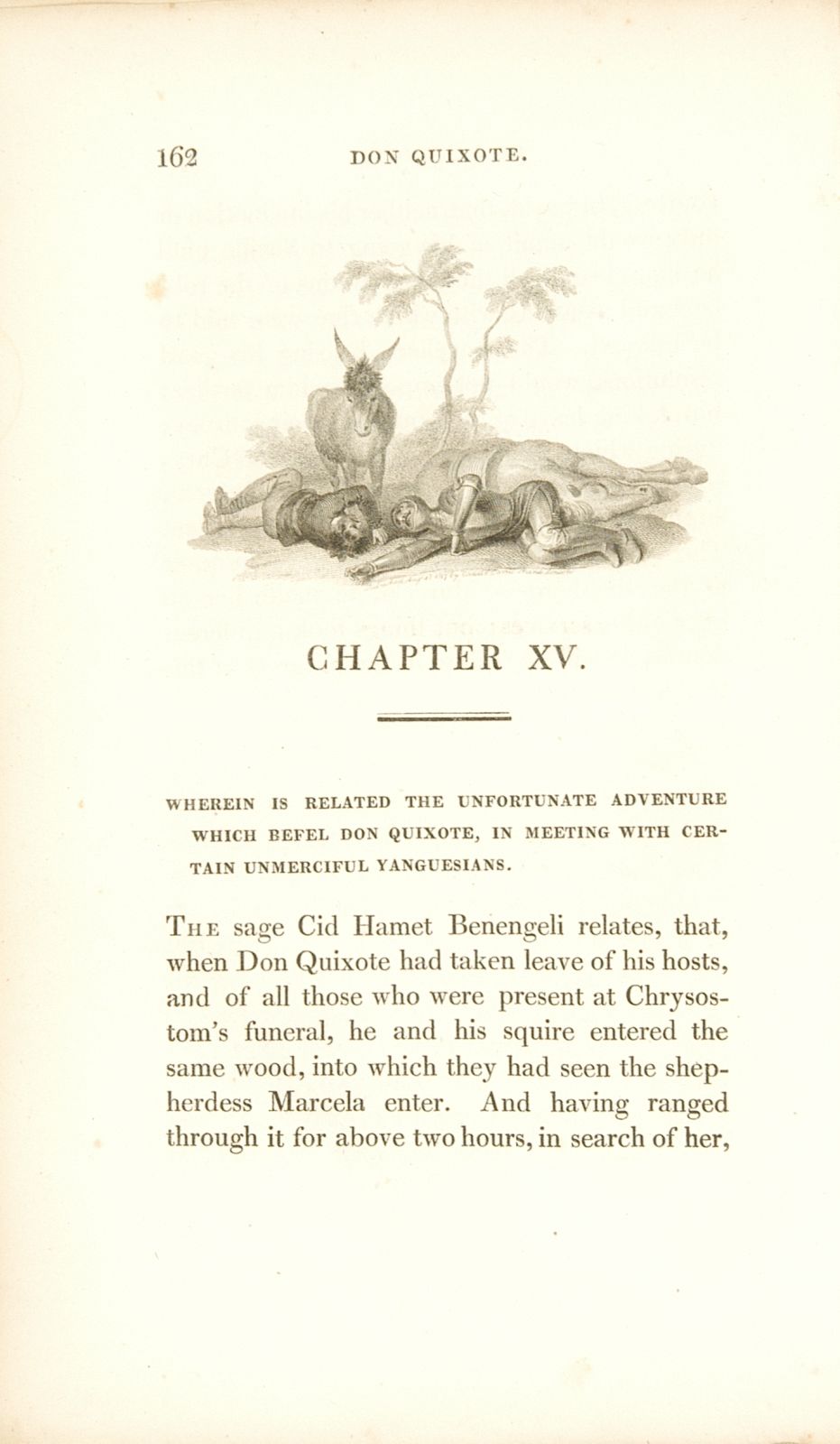 162 DON QUIXOTE.

CHAPTER XV.

WHEREIN IS RELATED THE UNFORTUNATE ADVENTURE WHICH BEFEL DON QUIXOTE, IN MEETING WITH CERTAIN UNMERCIFUL YANGUESIANS.

THE sage Cid Hamet Benengeli relates, that, when Don Quixote had taken leave of his hosts, and of all those who were present at Chrysostom's funeral, he and his squire entered the same wood, into which they had seen the shepherdess Marcela enter. And having ranged through it for above two hours, in search of her,